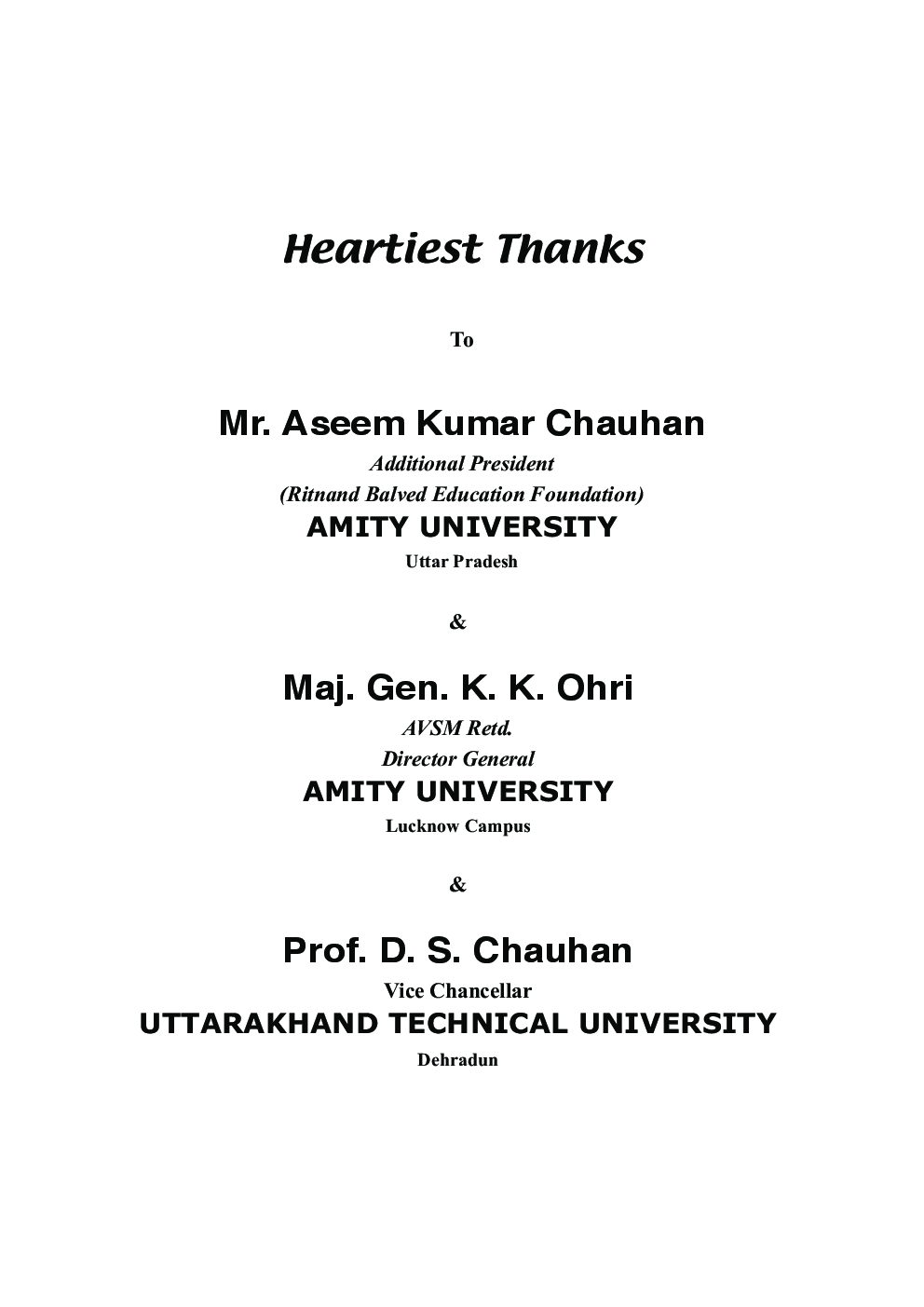 Heartiest Thanks

To

Mr. Aseem Kumar Chauhan

Additional President

(Ritnand Balved Education Foundation)

AMITY UNIVERSITY

Uttar Pradesh

&

Maj. Gen. K. K. Ohri

AVSM Retd.

Director General

AMITY UNIVERSITY

Lucknow Campus

&

Prof. D. S. Chauhan

Vice Chancellar

UTTARAKHAND TECHNICAL UNIVERSITY

Dehradun